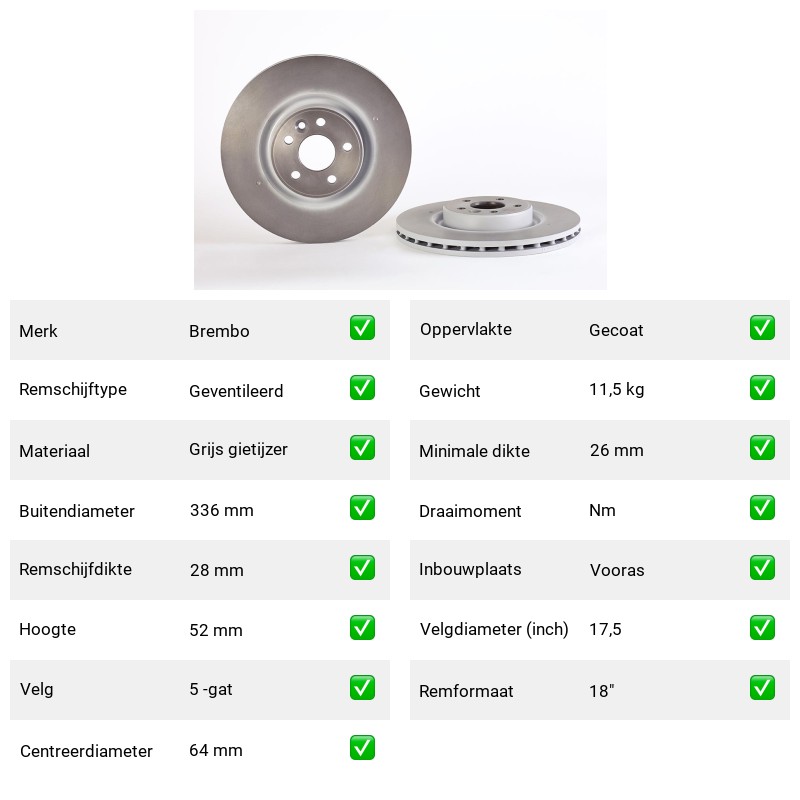 | Merk | Brembo | ✅ |
|---|---|---|
| Remschijftype | Geventileerd | ✅ |
| Materiaal | Grijs gietijzer | ✅ |
| Buitendiameter | 336 mm | ✅ |
| Remschijfdikte | 28 mm | ✅ |
| Hoogte | 52 mm | ✅ |
| Velg | 5 -gat | ✅ |
| Centreerdiameter | 64 mm | ✅ |

| Oppervlakte | Gecoat | ✅ |
|---|---|---|
| Gewicht | 11,5 kg | ✅ |
| Minimale dikte | 26 mm | ✅ |
| Draaimoment | Nm | ✅ |
| Inbouwplaats | Vooras | ✅ |
| Velgdiameter (inch) | 17,5 | ✅ |
| Remformaat | 18" | ✅ |